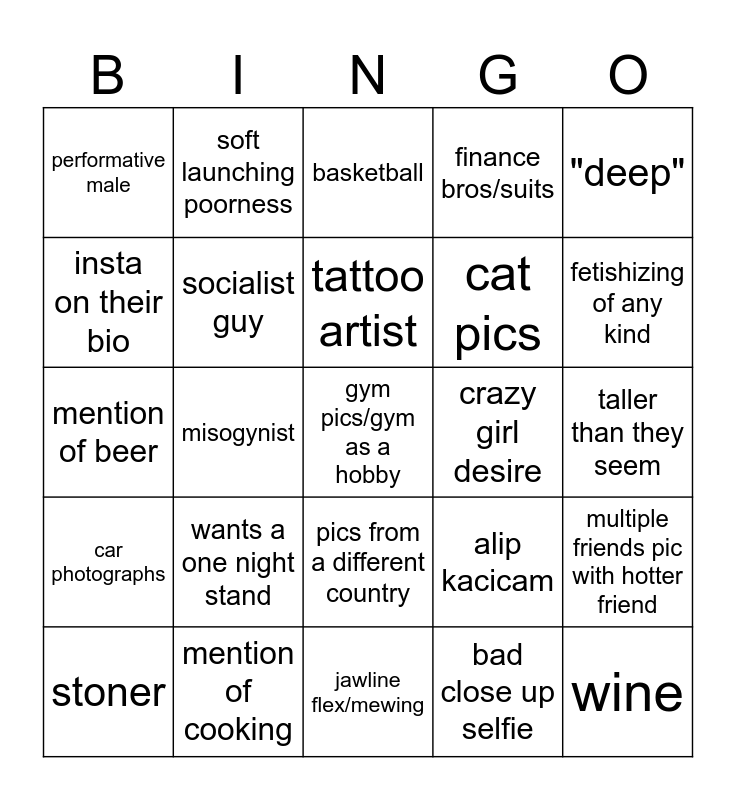 | B | I | N | G | O |
|---|---|---|---|---|
| performative male | soft launching poorness | basketball | finance bros/suits | "deep" |
| insta on their bio | socialist guy | tattoo artist | cat pics | fetishizing of any kind |
| mention of beer | misogynist | gym pics/gym as a hobby | crazy girl desire | taller than they seem |
| car photographs | wants a one night stand | pics from a different country | alip kacicam | multiple friends pic with hotter friend |
| stoner | mention of cooking | jawline flex/mewing | bad close up selfie | wine |